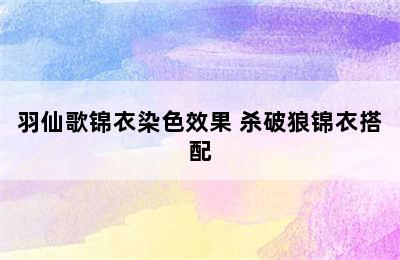 羽仙歌锦衣染色效果 杀破狼锦衣搭配